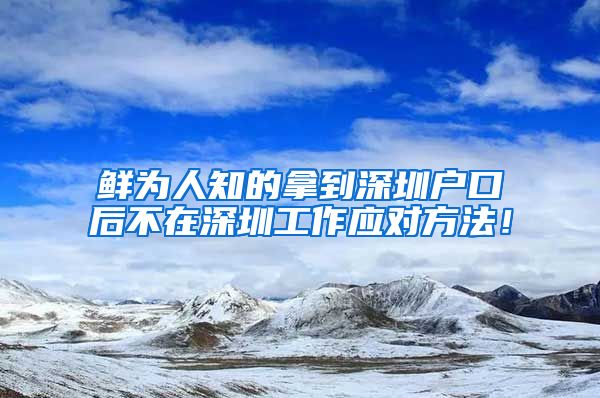 鲜为人知的拿到深圳户口后不在深圳工作应对方法！